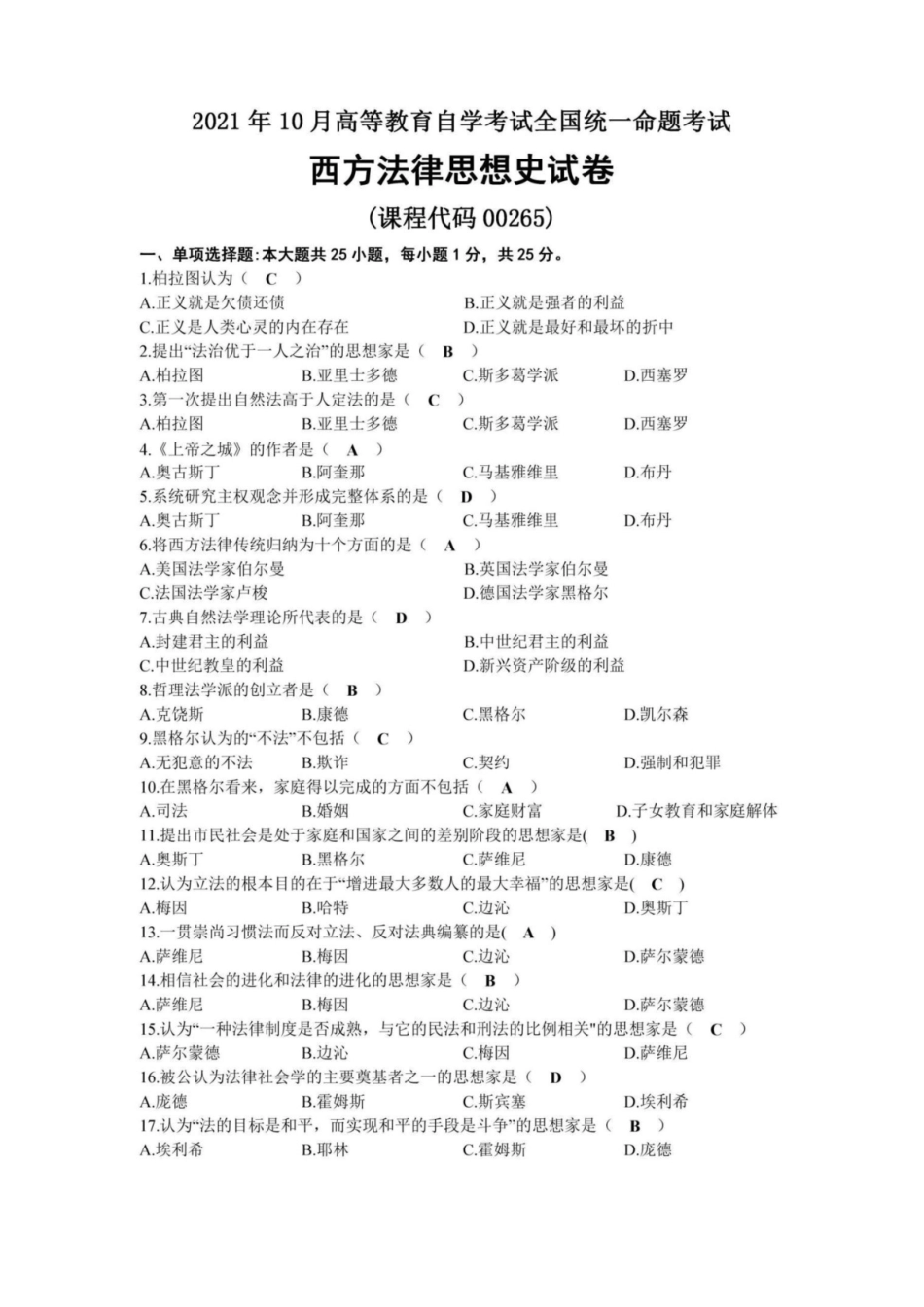 2021年10月高等教育自学考试全国统一命题考试

西方法律思想史试卷

(课程代码00265)

一、单项选择题:本大题共25小题，每小题1分，共25分。

1.柏拉图认为（ C ）
A.正义就是欠债还债 B.正义就是强者的利益
C.正义是人类心灵的内在存在 D.正义就是最好和最坏的折中

2.提出“法治优于一人之治”的思想家是（ B ）
A.柏拉图 B.亚里士多德 C.斯多葛学派 D.西塞罗

3.第一次提出自然法高于人定法的是（ C ）
A.柏拉图 B.亚里士多德 C.斯多葛学派 D.西塞罗

4.《上帝之城》的作者是（ A ）
A.奥古斯丁 B.阿奎那 C.马基雅维里 D.布丹

5.系统研究主权观念并形成完整体系的是（ D ）
A.奥古斯丁 B.阿奎那 C.马基雅维里 D.布丹

6.将西方法律传统归纳为十个方面的是（ A ）
A.美国法学家伯尔曼 B.英国法学家伯尔曼
C.法国法学家卢梭 D.德国法学家黑格尔

7.古典自然法学理论所代表的是（ D ）
A.封建君主的利益 B.中世纪君主的利益
C.中世纪教皇的利益 D.新兴资产阶级的利益

8.哲理法学派的创立者是（ B ）
A.克饶斯 B.康德 C.黑格尔 D.凯尔森

9.黑格尔认为的“不法”不包括（ C ）
A.无犯意的不法 B.欺诈 C.契约 D.强制和犯罪

10.在黑格尔看来，家庭得以完成的方面不包括（ A ）
A.司法 B.婚姻 C.家庭财富 D.子女教育和家庭解体

11.提出市民社会是处于家庭和国家之间的差别阶段的思想家是( B )
A.奥斯丁 B.黑格尔 C.萨维尼 D.康德

12.认为立法的根本目的在于“增进最大多数人的最大幸福”的思想家是( C )
A.梅因 B.哈特 C.边沁 D.奥斯丁

13.一贯崇尚习惯法而反对立法、反对法典编纂的是( A )
A.萨维尼 B.梅因 C.边沁 D.萨尔蒙德

14.相信社会的进化和法律的进化的思想家是（ B ）
A.萨维尼 B.梅因 C.边沁 D.萨尔蒙德

15.认为“一种法律制度是否成熟，与它的民法和刑法的比例相关”的思想家是（ C ）
A.萨尔蒙德 B.边沁 C.梅因 D.萨维尼

16.被公认为法律社会学的主要奠基者之一的思想家是（ D ）
A.庞德 B.霍姆斯 C.斯宾塞 D.埃利希

17.认为“法的目标是和平，而实现和平的手段是斗争”的思想家是（ B ）
A.埃利希 B.耶林 C.霍姆斯 D.庞德